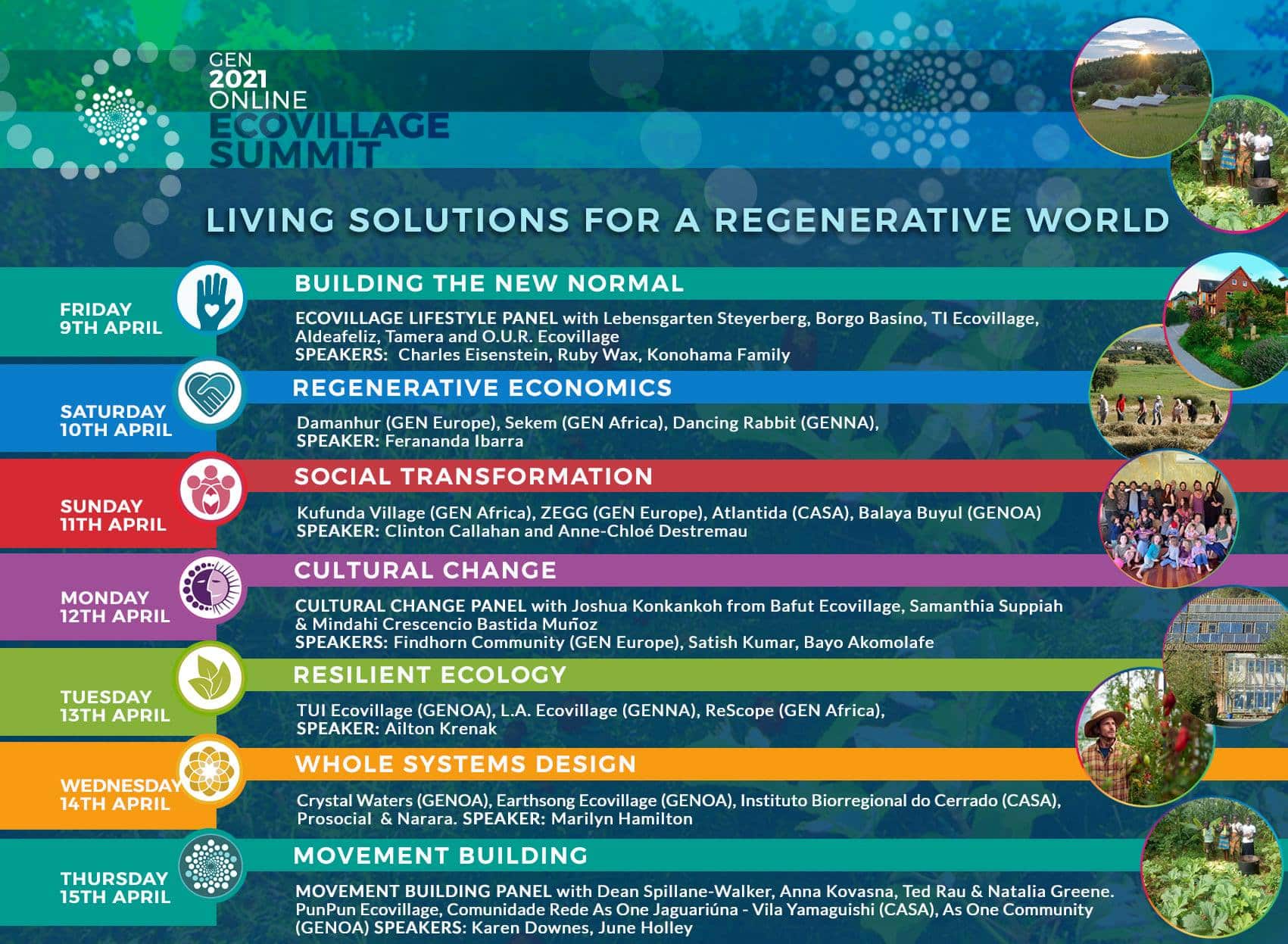 GEN 2021 ONLINE ECOVILLAGE SUMMIT

LIVING SOLUTIONS FOR A REGENERATIVE WORLD

FRIDAY 9TH APRIL

BUILDING THE NEW NORMAL

ECOVILLAGE LIFESTYLE PANEL with Lebensgarten Steyerberg, Borgo Basino, TI Ecovillage, Aldeafeliz, Tamera and O.U.R. Ecovillage
SPEAKERS: Charles Eisenstein, Ruby Wax, Konohama Family

SATURDAY 10TH APRIL

REGENERATIVE ECONOMICS

Damanhur (GEN Europe), Sekem (GEN Africa), Dancing Rabbit (GENNA),
SPEAKER: Ferananda Ibarra

SUNDAY 11TH APRIL

SOCIAL TRANSFORMATION

Kufunda Village (GEN Africa), ZEGG (GEN Europe), Atlantida (CASA), Balaya Buyul (GENOA)
SPEAKER: Clinton Callahan and Anne-Chloé Destremau

MONDAY 12TH APRIL

CULTURAL CHANGE

CULTURAL CHANGE PANEL with Joshua Konkankoh from Bafut Ecovillage, Samanthia Suppiah & Mindahi Crescencio Bastida Muñoz
SPEAKERS: Findhorn Community (GEN Europe), Satish Kumar, Bayo Akomolafe

TUESDAY 13TH APRIL

RESILIENT ECOLOGY

TUI Ecovillage (GENOA), L.A. Ecovillage (GENNA), ReScope (GEN Africa),
SPEAKER: Ailton Krenak

WEDNESDAY 14TH APRIL

WHOLE SYSTEMS DESIGN

Crystal Waters (GENOA), Earthsong Ecovillage (GENOA), Instituto Biorregional do Cerrado (CASA), Prosocial & Narara. SPEAKER: Marilyn Hamilton

THURSDAY 15TH APRIL

MOVEMENT BUILDING

MOVEMENT BUILDING PANEL with Dean Spillane-Walker, Anna Kovasna, Ted Rau & Natalia Greene. PunPun Ecovillage, Comunidade Rede As One Jaguariúna - Vila Yamaguishi (CASA), As One Community (GENOA) SPEAKERS: Karen Downes, June Holley